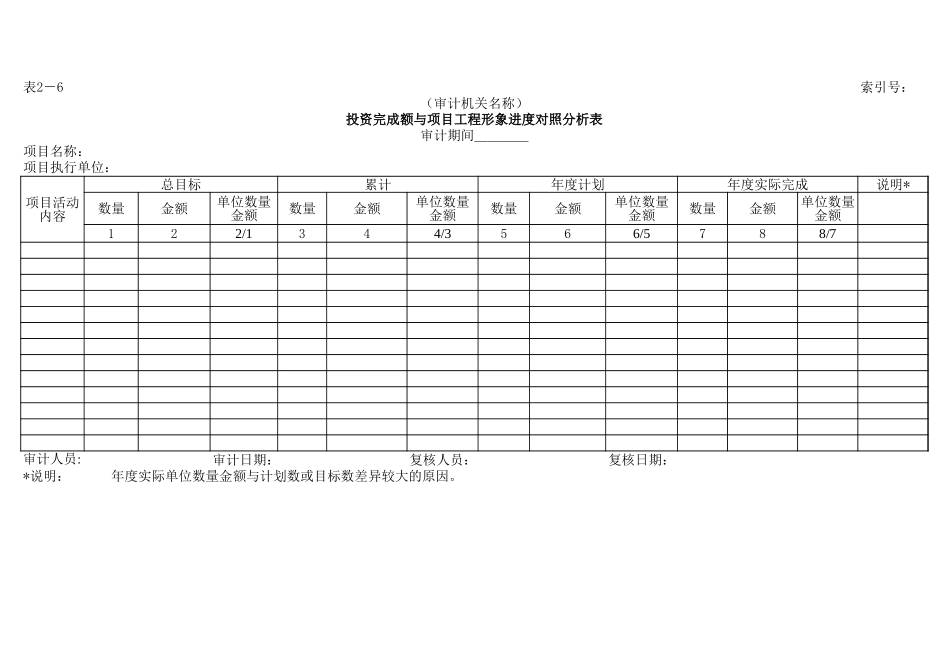 表2－6 索引号：

（审计机关名称）

投资完成额与项目工程形象进度对照分析表

审计期间________

项目名称：

项目执行单位：

| 项目活动内容 | 总目标 | | | 累计 | | | 年度计划 | | | 年度实际完成 | | | 说明* |
|---|---|---|---|---|---|---|---|---|---|---|---|---|---|
| | 数量 | 金额 | 单位数量金额 | 数量 | 金额 | 单位数量金额 | 数量 | 金额 | 单位数量金额 | 数量 | 金额 | 单位数量金额 | |
| | 1 | 2 | 2/1 | 3 | 4 | 4/3 | 5 | 6 | 6/5 | 7 | 8 | 8/7 | |
| | | | | | | | | | | | | | |
| | | | | | | | | | | | | | |
| | | | | | | | | | | | | | |
| | | | | | | | | | | | | | |
| | | | | | | | | | | | | | |
| | | | | | | | | | | | | | |
| | | | | | | | | | | | | | |
| | | | | | | | | | | | | | |
| | | | | | | | | | | | | | |
| | | | | | | | | | | | | | |
| | | | | | | | | | | | | | |
| | | | | | | | | | | | | | |
| | | | | | | | | | | | | | |

审计人员： 审计日期： 复核人员： 复核日期：

*说明： 年度实际单位数量金额与计划数或目标数差异较大的原因。